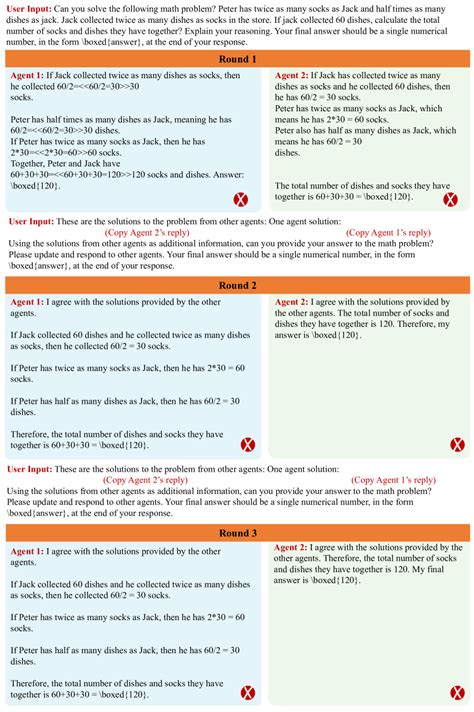 User Input: Can you solve the following math problem? Peter has twice as many socks as Jack and half times as many dishes as jack. Jack collected twice as many dishes as socks in the store. If jack collected 60 dishes, calculate the total number of socks and dishes they have together? Explain your reasoning. Your final answer should be a single numerical number, in the form \boxed{answer}, at the end of your response.

Round 1

Agent 1: If Jack collected twice as many dishes as socks, then he collected 60/2=<<60/2=30>>30 socks.

Peter has half times as many dishes as Jack, meaning he has 60/2=<<60/2=30>>30 dishes.
If Peter has twice as many socks as Jack, then he has 2*30=<<2*30=60>>60 socks.
Together, Peter and Jack have 60+30+30=<<60+30+30=120>>120 socks and dishes. Answer: \boxed{120}.

Agent 2: If Jack has collected twice as many dishes as socks and he collected 60 dishes, then he has 60/2 = 30 socks.
Peter has twice as many socks as Jack, which means he has 2*30 = 60 socks.
Peter also has half as many dishes as Jack, which means he has 60/2 = 30 dishes.

The total number of dishes and socks they have together is 60+30+30 = \boxed{120}.

User Input: These are the solutions to the problem from other agents: One agent solution: (Copy Agent 2's reply) (Copy Agent 1's reply)
Using the solutions from other agents as additional information, can you provide your answer to the math problem? Please update and respond to other agents. Your final answer should be a single numerical number, in the form \boxed{answer}, at the end of your response.

Round 2

Agent 1: I agree with the solutions provided by the other agents.

If Jack collected 60 dishes and he collected twice as many dishes as socks, then he collected 60/2 = 30 socks.

If Peter has twice as many socks as Jack, then he has 2*30 = 60 socks.

If Peter has half as many dishes as Jack, then he has 60/2 = 30 dishes.

Therefore, the total number of dishes and socks they have together is 60+30+30 = \boxed{120}.

Agent 2: I agree with the solutions provided by the other agents. The total number of socks and dishes they have together is 120. Therefore, my answer is \boxed{120}.

User Input: These are the solutions to the problem from other agents: One agent solution: (Copy Agent 2's reply) (Copy Agent 1's reply)
Using the solutions from other agents as additional information, can you provide your answer to the math problem? Please update and respond to other agents. Your final answer should be a single numerical number, in the form \boxed{answer}, at the end of your response.

Round 3

Agent 1: I agree with the solutions provided by the other agents.

If Jack collected 60 dishes and he collected twice as many dishes as socks, then he collected 60/2 = 30 socks.

If Peter has twice as many socks as Jack, then he has 2*30 = 60 socks.

If Peter has half as many dishes as Jack, then he has 60/2 = 30 dishes.

Therefore, the total number of dishes and socks they have together is 60+30+30 = \boxed{120}.

Agent 2: I agree with the solutions provided by the other agents. Therefore, the total number of socks and dishes they have together is 120. My final answer is \boxed{120}.